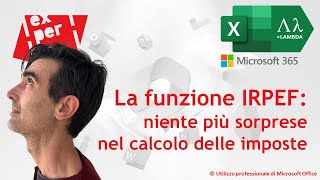 ex per

X

Λλ
=LAMBDA

Microsoft 365

La funzione IRPEF:
niente più sorprese
nel calcolo delle imposte

© Utilizzo professionale di Microsoft Office